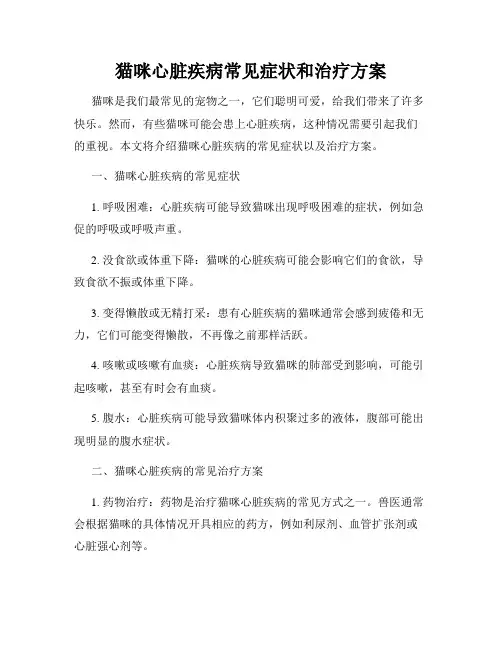 猫咪心脏疾病常见症状和治疗方案

猫咪是我们最常见的宠物之一，它们聪明可爱，给我们带来了许多快乐。然而，有些猫咪可能会患上心脏疾病，这种情况需要引起我们的重视。本文将介绍猫咪心脏疾病的常见症状以及治疗方案。

一、猫咪心脏疾病的常见症状

1. 呼吸困难：心脏疾病可能导致猫咪出现呼吸困难的症状，例如急促的呼吸或呼吸声重。

2. 没食欲或体重下降：猫咪的心脏疾病可能会影响它们的食欲，导致食欲不振或体重下降。

3. 变得懒散或无精打采：患有心脏疾病的猫咪通常会感到疲倦和无力，它们可能变得懒散，不再像之前那样活跃。

4. 咳嗽或咳嗽有血痰：心脏疾病导致猫咪的肺部受到影响，可能引起咳嗽，甚至有时会有血痰。

5. 腹水：心脏疾病可能导致猫咪体内积聚过多的液体，腹部可能出现明显的腹水症状。

二、猫咪心脏疾病的常见治疗方案

1. 药物治疗：药物是治疗猫咪心脏疾病的常见方式之一。兽医通常会根据猫咪的具体情况开具相应的药方，例如利尿剂、血管扩张剂或心脏强心剂等。